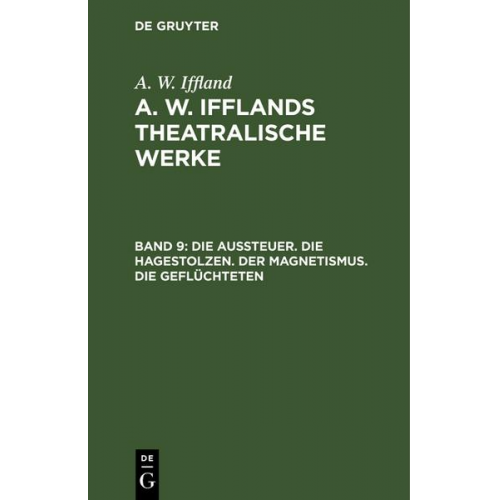 DE GRUYTER

A. W. Iffland

A. W. IFFLANDS THEATRALISCHE WERKE

BAND 9: DIE AUSSTEUER. DIE HAGESTOLZEN. DER MAGNETISMUS. DIE GEFLÜCHTETEN

DE
G